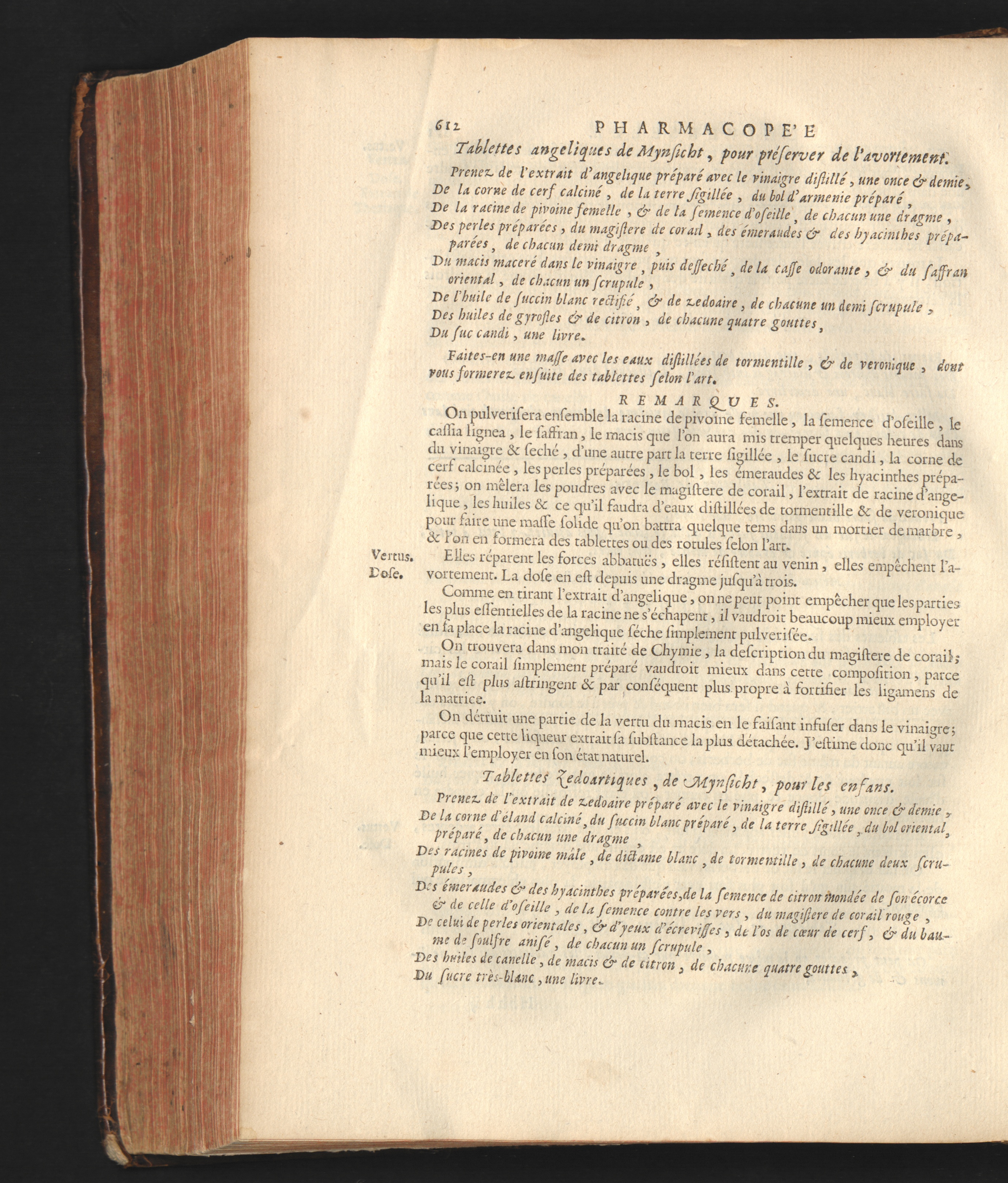 612 PHARMACOPE'E

Tablettes angeliques de Mynsicht, pour préserver de l'avortement.

Prenez de l'extrait d'angelique préparé avec le vinaigre distillé, une once & demie,
De la corne de cerf calciné, de la terre sigillée, du bol d'armenie préparé,
De la racine de pivoine femelle, & de la semence d'oseille, de chacun une dragme,
Des perles préparées, du magistere de corail, des émeraudes & des hyacinthes préparées, de chacun demi dragme,
Du macis maceré dans le vinaigre, puis desseché, de la casse odorante, & du saffran oriental, de chacun un scrupule,
De l'huile de succin blanc rectifié, & de zedoaire, de chacune un demi scrupule,
Des huiles de gyrofles & de citron, de chacune quatre gouttes,
Du suc candi, une livre.

Faites-en une masse avec les eaux distillées de tormentille, & de veronique, dont vous formerez ensuite des tablettes selon l'art.

REMARQUES.

On pulverisera ensemble la racine de pivoine femelle, la semence d'oseille, le cassia lignea, le saffran, le macis que l'on aura mis tremper quelques heures dans du vinaigre & seché, d'une autre part la terre sigillée, le sucre candi, la corne de cerf calcinée, les perles préparées, le bol, les émeraudes & les hyacinthes préparées; on mêlera les poudres avec le magistere de corail, l'extrait de racine d'angelique, les huiles & ce qu'il faudra d'eaux distillées de tormentille & de veronique pour faire une masse solide qu'on battra quelque tems dans un mortier de marbre, & l'on en formera des tablettes ou des rotules selon l'art.

Vertus. Dose.

Elles réparent les forces abbatuës, elles résistent au venin, elles empêchent l'avortement. La dose en est depuis une dragme jusqu'à trois.

Comme en tirant l'extrait d'angelique, on ne peut point empêcher que les parties les plus essentielles de la racine ne s'échapent, il vaudroit beaucoup mieux employer en sa place la racine d'angelique séche simplement pulverisée.

On trouvera dans mon traité de Chymie, la description du magistere de corail; mais le corail simplement préparé vaudroit mieux dans cette composition, parce qu'il est plus astringent & par conséquent plus propre à fortifier les ligamens de la matrice.

On détruit une partie de la vertu du macis en le faisant infuser dans le vinaigre; parce que cette liqueur extrait sa substance la plus détachée. J'estime donc qu'il vaut mieux l'employer en son état naturel.

Tablettes Zedoartiques, de Mynsicht, pour les enfans.

Prenez de l'extrait de zedoaire préparé avec le vinaigre distillé, une once & demie,
De la corne d'éland calciné, du succin blanc préparé, de la terre sigillée, du bol oriental, préparé, de chacun une dragme,
Des racines de pivoine mâle, de dictame blanc, de tormentille, de chacune deux scrupules,
Des émeraudes & des hyacinthes préparées, de la semence de citron mondée de son écorce & de celle d'oseille, de la semence contre les vers, du magistere de corail rouge,
De celui de perles orientales, & d'yeux d'écrevisses, de l'os de cœur de cerf, & du baume de soulfre anisé, de chacun un scrupule,
Des huiles de canelle, de macis & de citron, de chacune quatre gouttes,
Du sucre très-blanc, une livre.